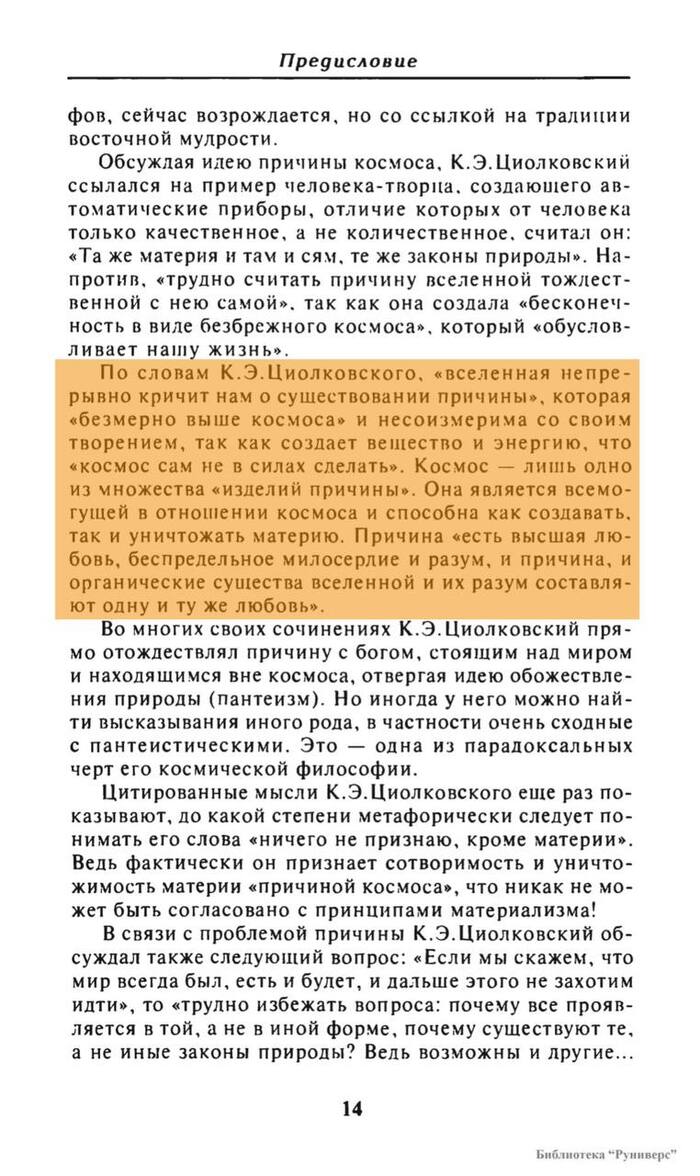 Предисловие

фов, сейчас возрождается, но со ссылкой на традиции восточной мудрости.

Обсуждая идею причины космоса, К.Э.Циолковский ссылался на пример человека-творца, создающего автоматические приборы, отличие которых от человека только качественное, а не количественное, считал он: «Та же материя и там и сям, те же законы природы». Напротив, «трудно считать причину вселенной тождественной с нею самой», так как она создала «бесконечность в виде безбрежного космоса», который «обусловливает нашу жизнь».

По словам К.Э.Циолковского, «вселенная непрерывно кричит нам о существовании причины», которая «безмерно выше космоса» и несоизмерима со своим творением, так как создает вещество и энергию, что «космос сам не в силах сделать». Космос — лишь одно из множества «изделий причины». Она является всемогущей в отношении космоса и способна как создавать, так и уничтожать материю. Причина «есть высшая любовь, беспредельное милосердие и разум, и причина, и органические существа вселенной и их разум составляют одну и ту же любовь».

Во многих своих сочинениях К.Э.Циолковский прямо отождествлял причину с богом, стоящим над миром и находящимся вне космоса, отвергая идею обожествления природы (пантеизм). Но иногда у него можно найти высказывания иного рода, в частности очень сходные с пантеистическими. Это — одна из парадоксальных черт его космической философии.

Цитированные мысли К.Э.Циолковского еще раз показывают, до какой степени метафорически следует понимать его слова «ничего не признаю, кроме материи». Ведь фактически он признает сотворимость и уничтожимость материи «причиной космоса», что никак не может быть согласовано с принципами материализма!

В связи с проблемой причины К.Э.Циолковский обсуждал также следующий вопрос: «Если мы скажем, что мир всегда был, есть и будет, и дальше этого не захотим идти», то «трудно избежать вопроса: почему все проявляется в той, а не в иной форме, почему существуют те, а не иные законы природы? Ведь возможны и другие...

14

Библиотека "Руниверс"